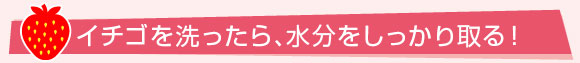 イチゴを洗ったら、水分をしっかり取る！